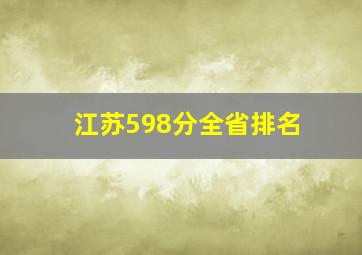 江苏598分全省排名